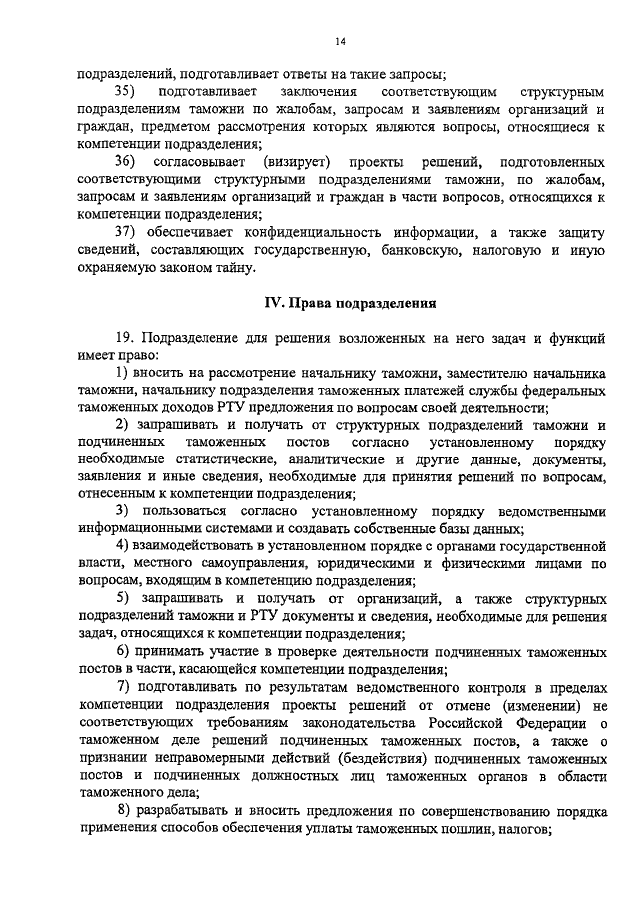 14

подразделений, подготавливает ответы на такие запросы;

35) подготавливает заключения соответствующим структурным подразделениям таможни по жалобам, запросам и заявлениям организаций и граждан, предметом рассмотрения которых являются вопросы, относящиеся к компетенции подразделения;

36) согласовывает (визирует) проекты решений, подготовленных соответствующими структурными подразделениями таможни, по жалобам, запросам и заявлениям организаций и граждан в части вопросов, относящихся к компетенции подразделения;

37) обеспечивает конфиденциальность информации, а также защиту сведений, составляющих государственную, банковскую, налоговую и иную охраняемую законом тайну.

IV. Права подразделения

19. Подразделение для решения возложенных на него задач и функций имеет право:

1) вносить на рассмотрение начальнику таможни, заместителю начальника таможни, начальнику подразделения таможенных платежей службы федеральных таможенных доходов РТУ предложения по вопросам своей деятельности;

2) запрашивать и получать от структурных подразделений таможни и подчиненных таможенных постов согласно установленному порядку необходимые статистические, аналитические и другие данные, документы, заявления и иные сведения, необходимые для принятия решений по вопросам, отнесенным к компетенции подразделения;

3) пользоваться согласно установленному порядку ведомственными информационными системами и создавать собственные базы данных;

4) взаимодействовать в установленном порядке с органами государственной власти, местного самоуправления, юридическими и физическими лицами по вопросам, входящим в компетенцию подразделения;

5) запрашивать и получать от организаций, а также структурных подразделений таможни и РТУ документы и сведения, необходимые для решения задач, относящихся к компетенции подразделения;

6) принимать участие в проверке деятельности подчиненных таможенных постов в части, касающейся компетенции подразделения;

7) подготавливать по результатам ведомственного контроля в пределах компетенции подразделения проекты решений от отмене (изменении) не соответствующих требованиям законодательства Российской Федерации о таможенном деле решений подчиненных таможенных постов, а также о признании неправомерными действий (бездействия) подчиненных таможенных постов и подчиненных должностных лиц таможенных органов в области таможенного дела;

8) разрабатывать и вносить предложения по совершенствованию порядка применения способов обеспечения уплаты таможенных пошлин, налогов;